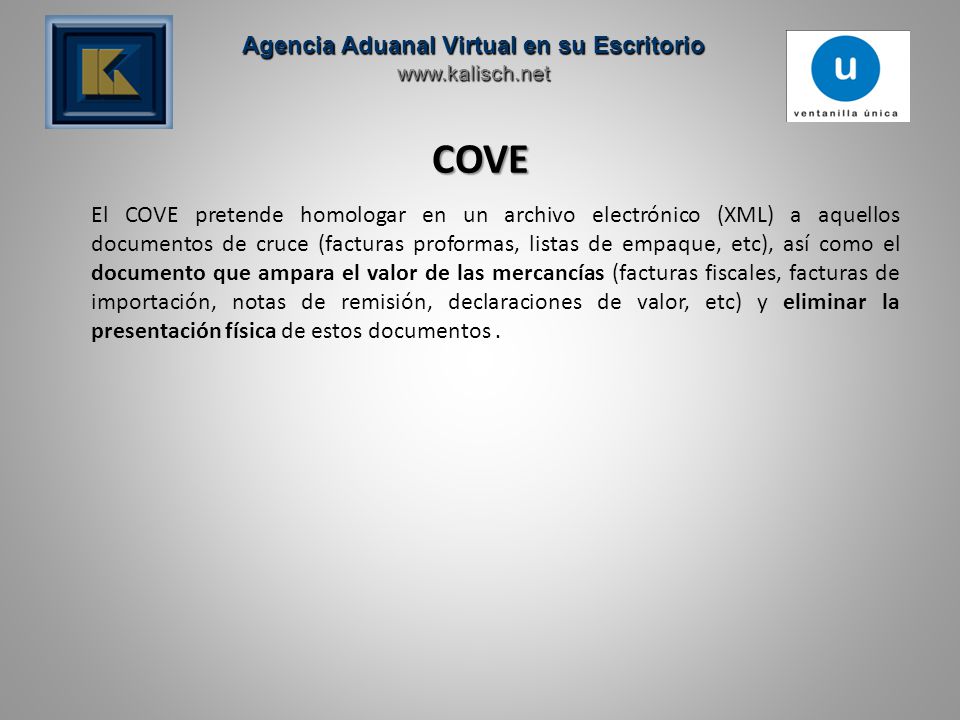 Agencia Aduanal Virtual en su Escritorio
www.kalisch.net

u
ventanilla única

COVE

El COVE pretende homologar en un archivo electrónico (XML) a aquellos documentos de cruce (facturas proformas, listas de empaque, etc), así como el documento que ampara el valor de las mercancías (facturas fiscales, facturas de importación, notas de remisión, declaraciones de valor, etc) y eliminar la presentación física de estos documentos .